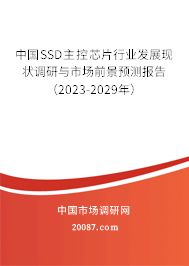 中国SSD主控芯片行业发展现状调研与市场前景预测报告（2023-2029年）

中国市场调研网

20087.com